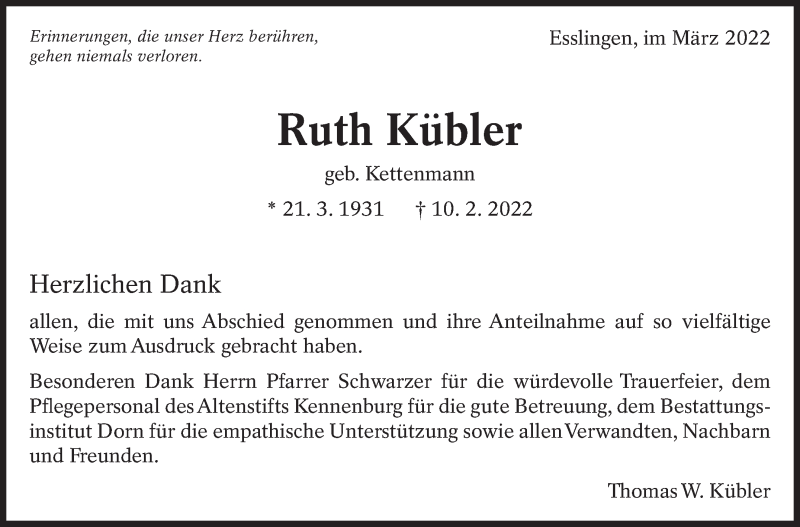 Erinnerungen, die unser Herz berühren, gehen niemals verloren.

Esslingen, im März 2022

Ruth Kübler

geb. Kettenmann

* 21. 3. 1931 † 10. 2. 2022

Herzlichen Dank

allen, die mit uns Abschied genommen und ihre Anteilnahme auf so vielfältige Weise zum Ausdruck gebracht haben.

Besonderen Dank Herrn Pfarrer Schwarzer für die würdevolle Trauerfeier, dem Pflegepersonal des Altenstifts Kennenburg für die gute Betreuung, dem Bestattungsinstitut Dorn für die empathische Unterstützung sowie allen Verwandten, Nachbarn und Freunden.

Thomas W. Kübler